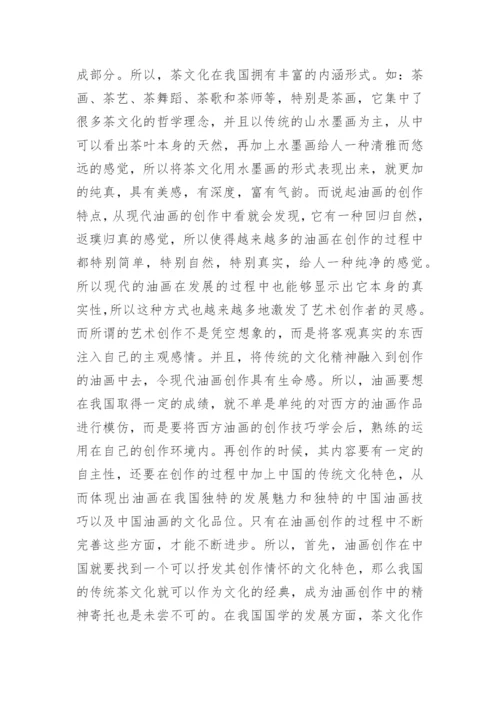 成部分。所以，茶文化在我国拥有丰富的内涵形式。如：茶画、茶艺、茶舞蹈、茶歌和茶师等，特别是茶画，它集中了很多茶文化的哲学理念，并且以传统的山水墨画为主，从中可以看出茶叶本身的天然，再加上水墨画给人一种清雅而悠远的感觉，所以将茶文化用水墨画的形式表现出来，就更加的纯真，具有美感，有深度，富有气韵。而说起油画的创作特点，从现代油画的创作中看就会发现，它有一种回归自然，返璞归真的感觉，所以使得越来越多的油画在创作的过程中都特别简单，特别自然，特别真实，给人一种纯净的感觉。所以现代的油画在发展的过程中也能够显示出它本身的真实性，所以这种方式也越来越多地激发了艺术创作者的灵感。而所谓的艺术创作不是凭空想象的，而是将客观真实的东西注入自己的主观感情。并且，将传统的文化精神融入到创作的油画中去，令现代油画创作具有生命感。所以，油画要想在我国取得一定的成绩，就不单是单纯的对西方的油画作品进行模仿，而是要将西方油画的创作技巧学会后，熟练的运用在自己的创作环境内。再创作的时候，其内容要有一定的自主性，还要在创作的过程中加上中国的传统文化特色，从而体现出油画在我国独特的发展魅力和独特的中国油画技巧以及中国油画的文化品位。只有在油画创作的过程中不断完善这些方面，才能不断进步。所以，首先，油画创作在中国就要找到一个可以抒发其创作情怀的文化特色，那么我国的传统茶文化就可以作为文化的经典，成为油画创作中的精神寄托也是未尝不可的。在我国国学的发展方面，茶文化作